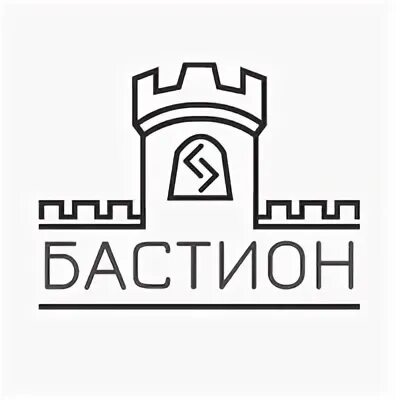 БАСТИОН